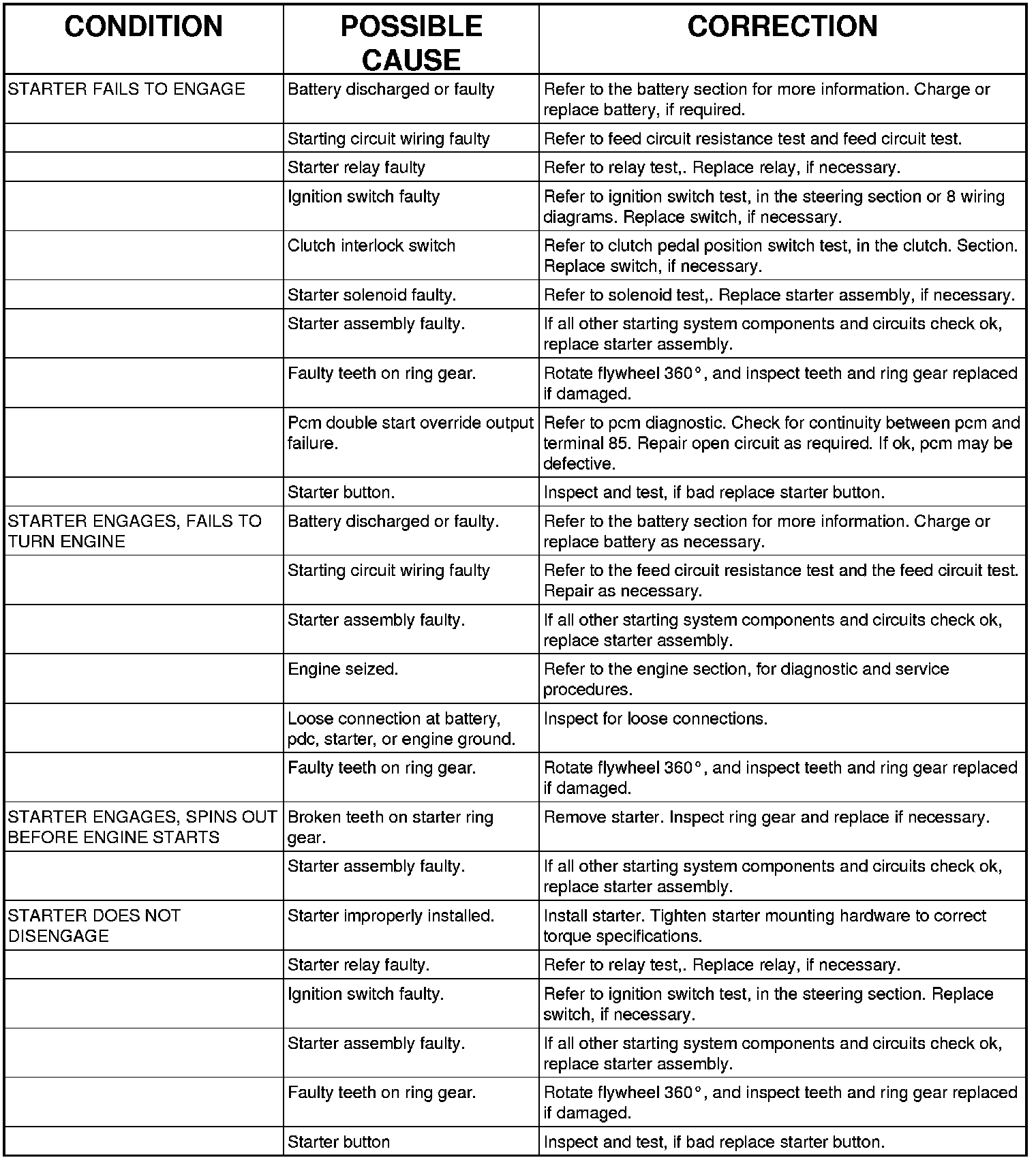 | CONDITION | POSSIBLE CAUSE | CORRECTION |
|---|---|---|
| STARTER FAILS TO ENGAGE | Battery discharged or faulty | Refer to the battery section for more information. Charge or replace battery, if required. |
| | Starting circuit wiring faulty | Refer to feed circuit resistance test and feed circuit test. |
| | Starter relay faulty | Refer to relay test,. Replace relay, if necessary. |
| | Ignition switch faulty | Refer to ignition switch test, in the steering section or 8 wiring diagrams. Replace switch, if necessary. |
| | Clutch interlock switch | Refer to clutch pedal position switch test, in the clutch. Section. Replace switch, if necessary. |
| | Starter solenoid faulty. | Refer to solenoid test,. Replace starter assembly, if necessary. |
| | Starter assembly faulty. | If all other starting system components and circuits check ok, replace starter assembly. |
| | Faulty teeth on ring gear. | Rotate flywheel 360°, and inspect teeth and ring gear replaced if damaged. |
| | Pcm double start override output failure. | Refer to pcm diagnostic. Check for continuity between pcm and terminal 85. Repair open circuit as required. If ok, pcm may be defective. |
| | Starter button. | Inspect and test, if bad replace starter button. |
| STARTER ENGAGES, FAILS TO TURN ENGINE | Battery discharged or faulty. | Refer to the battery section for more information. Charge or replace battery as necessary. |
| | Starting circuit wiring faulty | Refer to the feed circuit resistance test and the feed circuit test. Repair as necessary. |
| | Starter assembly faulty. | If all other starting system components and circuits check ok, replace starter assembly. |
| | Engine seized. | Refer to the engine section, for diagnostic and service procedures. |
| | Loose connection at battery, pdc, starter, or engine ground. | Inspect for loose connections. |
| | Faulty teeth on ring gear. | Rotate flywheel 360°, and inspect teeth and ring gear replaced if damaged. |
| STARTER ENGAGES, SPINS OUT BEFORE ENGINE STARTS | Broken teeth on starter ring gear. | Remove starter. Inspect ring gear and replace if necessary. |
| | Starter assembly faulty. | If all other starting system components and circuits check ok, replace starter assembly. |
| STARTER DOES NOT DISENGAGE | Starter improperly installed. | Install starter. Tighten starter mounting hardware to correct torque specifications. |
| | Starter relay faulty. | Refer to relay test,. Replace relay, if necessary. |
| | Ignition switch faulty. | Refer to ignition switch test, in the steering section. Replace switch, if necessary. |
| | Starter assembly faulty. | If all other starting system components and circuits check ok, replace starter assembly. |
| | Faulty teeth on ring gear. | Rotate flywheel 360°, and inspect teeth and ring gear replaced if damaged. |
| | Starter button | Inspect and test, if bad replace starter button. |